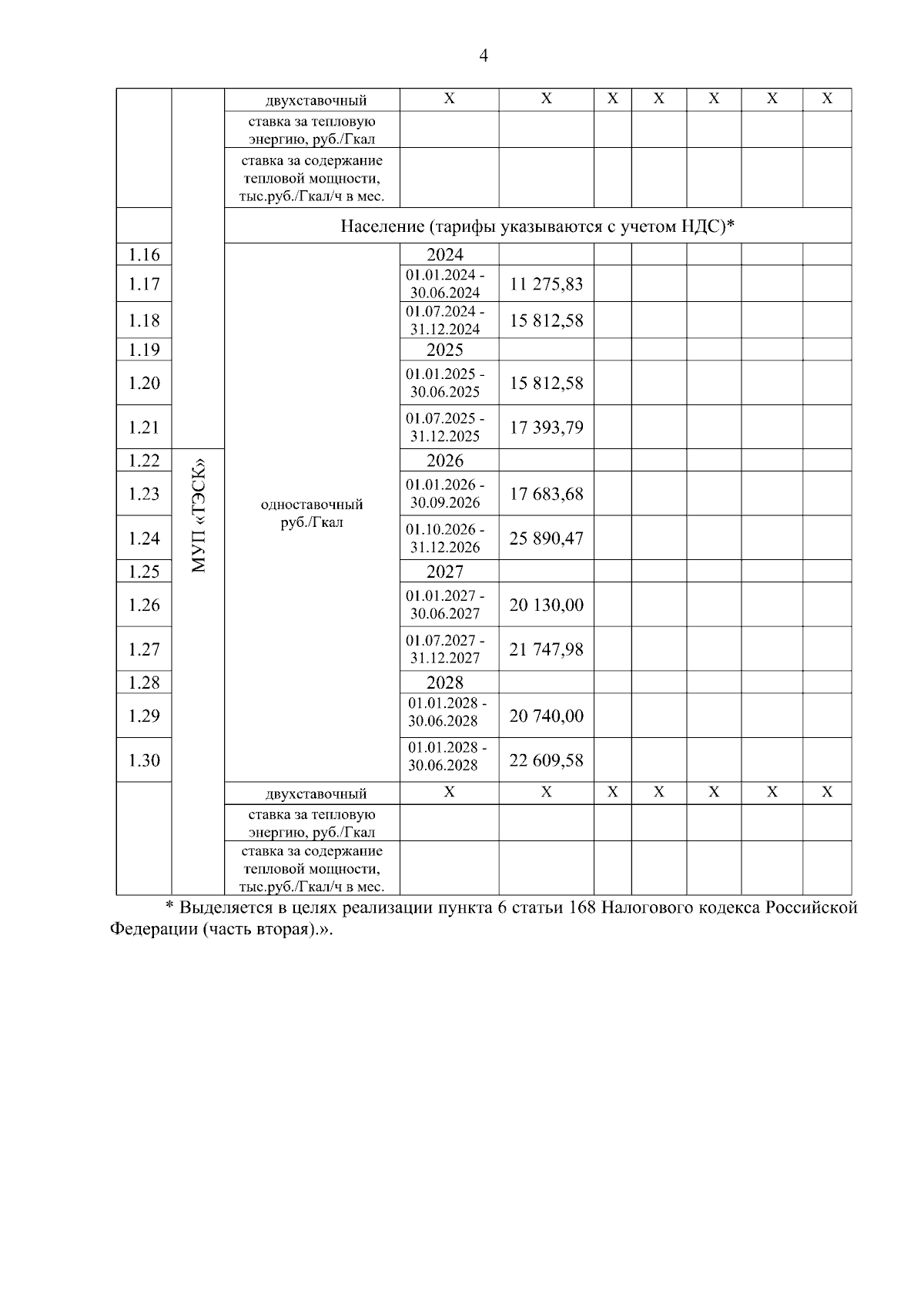 4

| | | | | | | | | | |
|---|---|---|---|---|---|---|---|---|---|
| | | двухставочный | X | X | X | X | X | X | X |
| | | ставка за тепловую энергию, руб./Гкал | | | | | | | |
| | | ставка за содержание тепловой мощности, тыс.руб./Гкал/ч в мес. | | | | | | | |
| | | Население (тарифы указываются с учетом НДС)* | | | | | | | |
| 1.16 | МУП «ТЭСК» | одноставочный руб./Гкал | 2024 | | | | | | |
| 1.17 | | | 01.01.2024 - 30.06.2024 | 11 275,83 | | | | | |
| 1.18 | | | 01.07.2024 - 31.12.2024 | 15 812,58 | | | | | |
| 1.19 | | | 2025 | | | | | | |
| 1.20 | | | 01.01.2025 - 30.06.2025 | 15 812,58 | | | | | |
| 1.21 | | | 01.07.2025 - 31.12.2025 | 17 393,79 | | | | | |
| 1.22 | | | 2026 | | | | | | |
| 1.23 | | | 01.01.2026 - 30.09.2026 | 17 683,68 | | | | | |
| 1.24 | | | 01.10.2026 - 31.12.2026 | 25 890,47 | | | | | |
| 1.25 | | | 2027 | | | | | | |
| 1.26 | | | 01.01.2027 - 30.06.2027 | 20 130,00 | | | | | |
| 1.27 | | | 01.07.2027 - 31.12.2027 | 21 747,98 | | | | | |
| 1.28 | | | 2028 | | | | | | |
| 1.29 | | | 01.01.2028 - 30.06.2028 | 20 740,00 | | | | | |
| 1.30 | | | 01.01.2028 - 30.06.2028 | 22 609,58 | | | | | |
| | | двухставочный | X | X | X | X | X | X | X |
| | | ставка за тепловую энергию, руб./Гкал | | | | | | | |
| | | ставка за содержание тепловой мощности, тыс.руб./Гкал/ч в мес. | | | | | | | |

* Выделяется в целях реализации пункта 6 статьи 168 Налогового кодекса Российской Федерации (часть вторая).».